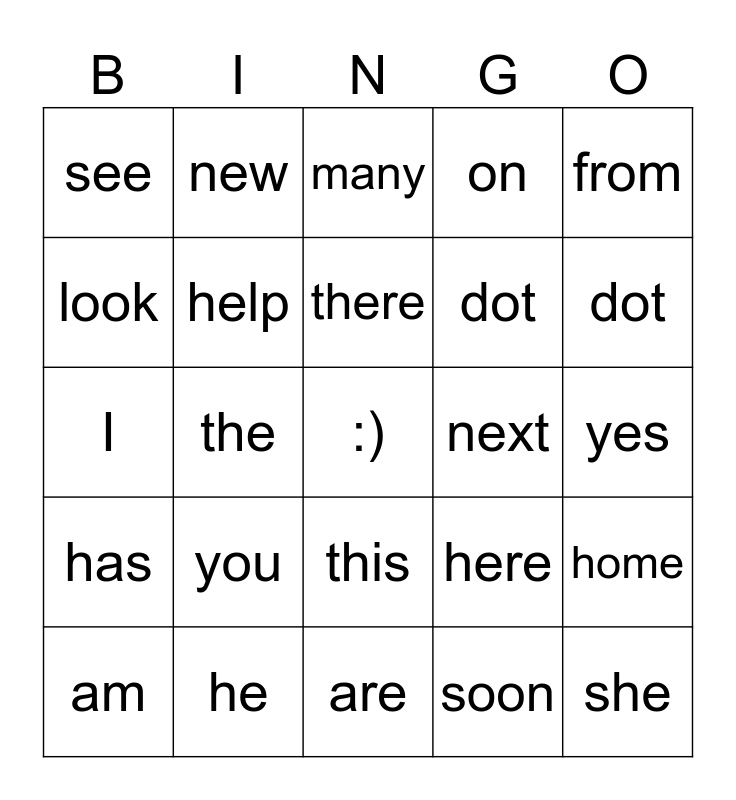 | B | I | N | G | O |
|---|---|---|---|---|
| see | new | many | on | from |
| look | help | there | dot | dot |
| I | the | :) | next | yes |
| has | you | this | here | home |
| am | he | are | soon | she |